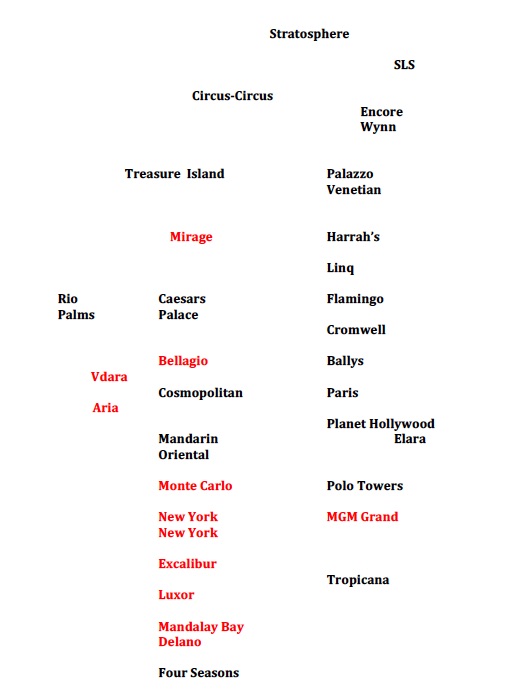 Stratosphere

SLS

Circus-Circus

Encore
Wynn

Treasure Island

Palazzo
Venetian

Mirage

Harrah's

Linq

Rio
Palms

Caesars
Palace

Flamingo

Cromwell

Bellagio

Ballys

Vdara

Cosmopolitan

Paris

Aria

Planet Hollywood
Elara

Mandarin
Oriental

Monte Carlo

Polo Towers

New York
New York

MGM Grand

Excalibur

Tropicana

Luxor

Mandalay Bay
Delano

Four Seasons